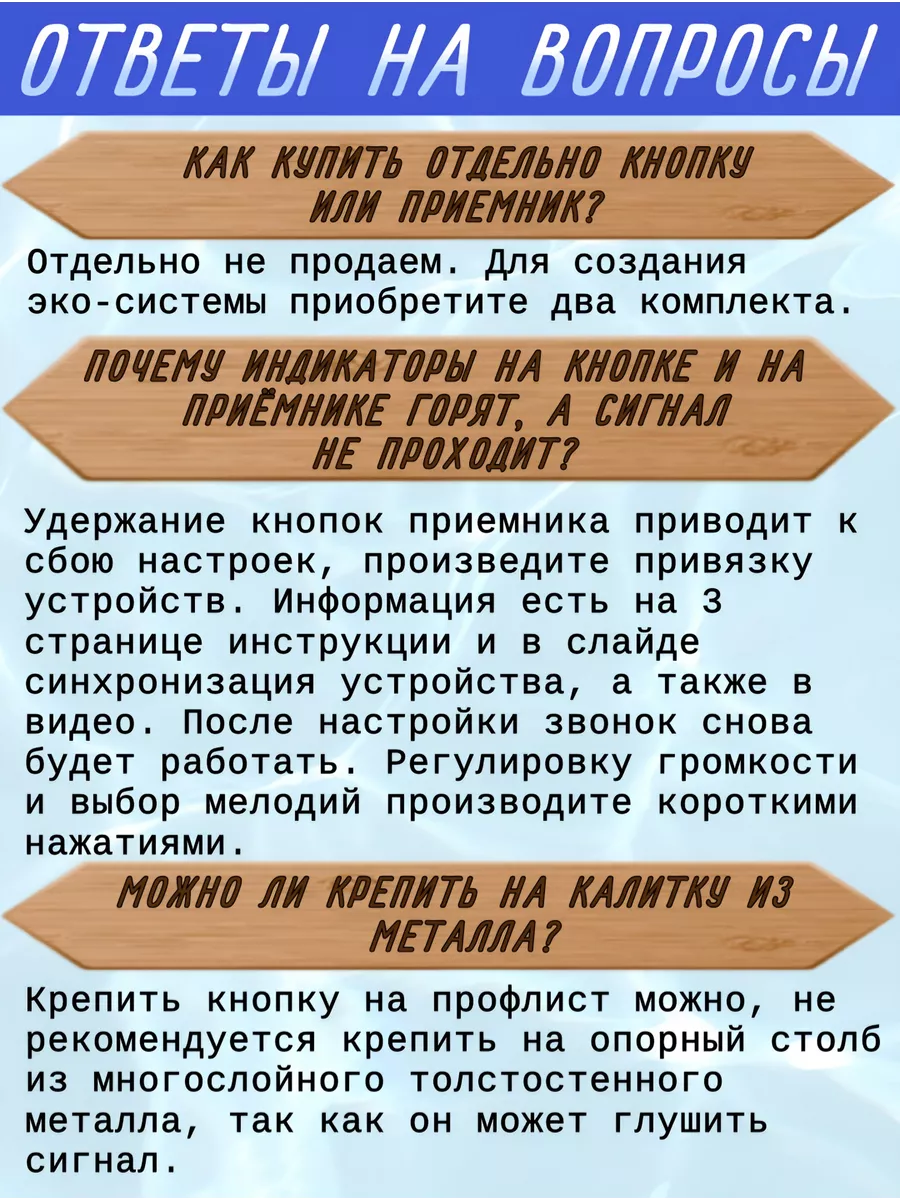 ОТВЕТЫ НА ВОПРОСЫ

КАК КУПИТЬ ОТДЕЛЬНО КНОПКУ ИЛИ ПРИЕМНИК?

Отдельно не продаем. Для создания эко-системы приобретите два комплекта.

ПОЧЕМУ ИНДИКАТОРЫ НА КНОПКЕ И НА ПРИЁМНИКЕ ГОРЯТ, А СИГНАЛ НЕ ПРОХОДИТ?

Удержание кнопок приемника приводит к сбою настроек, произведите привязку устройств. Информация есть на 3 странице инструкции и в слайде синхронизация устройства, а также в видео. После настройки звонок снова будет работать. Регулировку громкости и выбор мелодий производите короткими нажатиями.

МОЖНО ЛИ КРЕПИТЬ НА КАЛИТКУ ИЗ МЕТАЛЛА?

Крепить кнопку на профлист можно, не рекомендуется крепить на опорный столб из многослойного толстостенного металла, так как он может глушить сигнал.